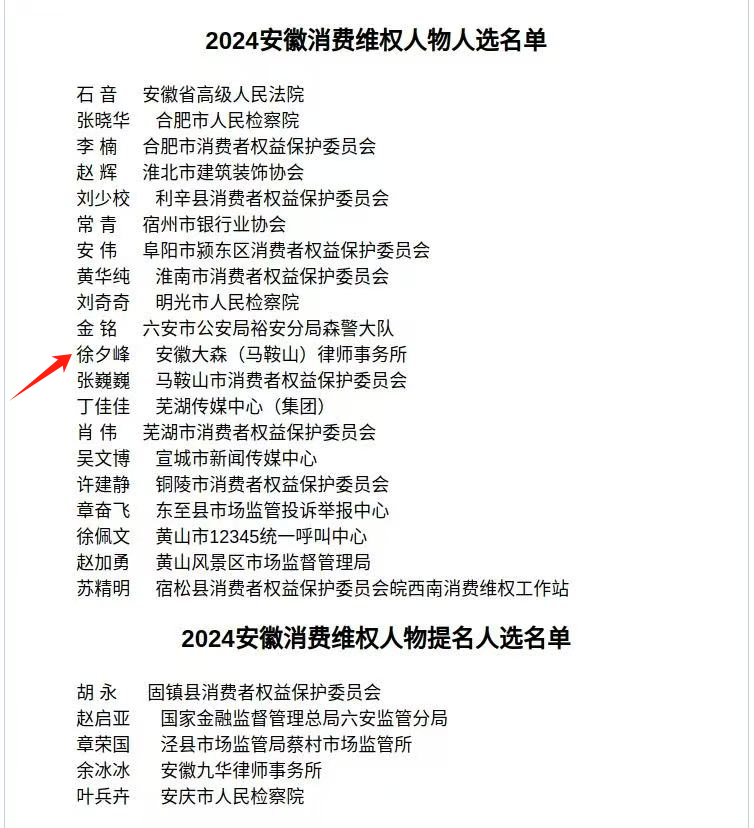 2024安徽消费维权人物人选名单

石 音　安徽省高级人民法院
张晓华　合肥市人民检察院
李 楠　合肥市消费者权益保护委员会
赵 辉　淮北市建筑装饰协会
刘少校　利辛县消费者权益保护委员会
常 青　宿州市银行业协会
安 伟　阜阳市颍东区消费者权益保护委员会
黄华纯　淮南市消费者权益保护委员会
刘奇奇　明光市人民检察院
金 铭　六安市公安局裕安分局森警大队
徐夕峰　安徽大森（马鞍山）律师事务所
张巍巍　马鞍山市消费者权益保护委员会
丁佳佳　芜湖传媒中心（集团）
肖 伟　芜湖市消费者权益保护委员会
吴文博　宣城市新闻传媒中心
许建静　铜陵市消费者权益保护委员会
章奋飞　东至县市场监管投诉举报中心
徐佩文　黄山市12345统一呼叫中心
赵加勇　黄山风景区市场监督管理局
苏精明　宿松县消费者权益保护委员会皖西南消费维权工作站

2024安徽消费维权人物提名人选名单

胡 永　固镇县消费者权益保护委员会
赵启亚　国家金融监督管理总局六安监管分局
章荣国　泾县市场监管局蔡村市场监管所
余冰冰　安徽九华律师事务所
叶兵卉　安庆市人民检察院